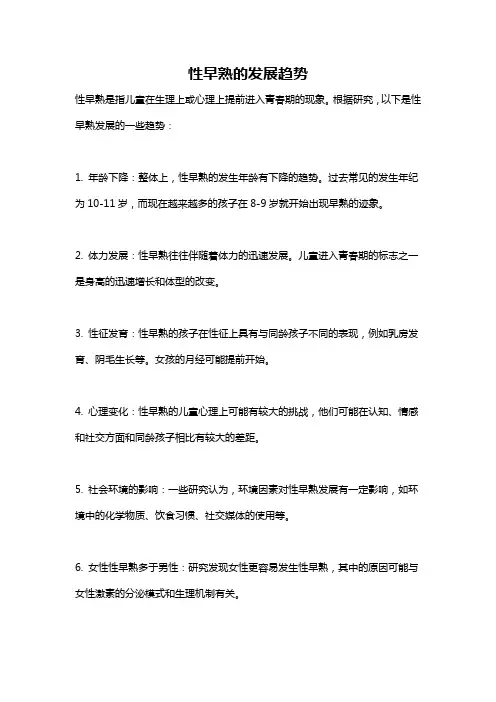 性早熟的发展趋势

性早熟是指儿童在生理上或心理上提前进入青春期的现象。根据研究，以下是性早熟发展的一些趋势：

1. 年龄下降：整体上，性早熟的发生年龄有下降的趋势。过去常见的发生年纪为 10-11 岁，而现在越来越多的孩子在 8-9 岁就开始出现早熟的迹象。

2. 体力发展：性早熟往往伴随着体力的迅速发展。儿童进入青春期的标志之一是身高的迅速增长和体型的改变。

3. 性征发育：性早熟的孩子在性征上具有与同龄孩子不同的表现，例如乳房发育、阴毛生长等。女孩的月经可能提前开始。

4. 心理变化：性早熟的儿童心理上可能有较大的挑战，他们可能在认知、情感和社交方面和同龄孩子相比有较大的差距。

5. 社会环境的影响：一些研究认为，环境因素对性早熟发展有一定影响，如环境中的化学物质、饮食习惯、社交媒体的使用等。

6. 女性性早熟多于男性：研究发现女性更容易发生性早熟，其中的原因可能与女性激素的分泌模式和生理机制有关。